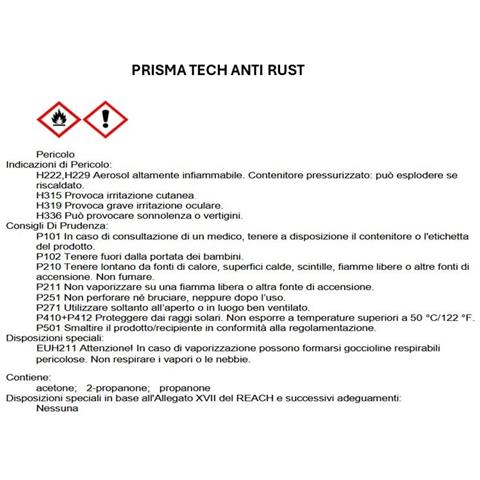 PRISMA TECH ANTI RUST

Pericolo
Indicazioni di Pericolo:
H222,H229 Aerosol altamente infiammabile. Contenitore pressurizzato: può esplodere se riscaldato.
H315 Provoca irritazione cutanea.
H319 Provoca grave irritazione oculare.
H336 Può provocare sonnolenza o vertigini.
Consigli Di Prudenza:
P101 In caso di consultazione di un medico, tenere a disposizione il contenitore o l'etichetta del prodotto.
P102 Tenere fuori dalla portata dei bambini.
P210 Tenere lontano da fonti di calore, superfici calde, scintille, fiamme libere o altre fonti di accensione. Non fumare.
P211 Non vaporizzare su una fiamma libera o altra fonte di accensione.
P251 Non perforare né bruciare, neppure dopo l'uso.
P271 Utilizzare soltanto all'aperto o in luogo ben ventilato.
P410+P412 Proteggere dai raggi solari. Non esporre a temperature superiori a 50 °C/122 °F.
P501 Smaltire il prodotto/recipiente in conformità alla regolamentazione.
Disposizioni speciali:
EUH211 Attenzione! In caso di vaporizzazione possono formarsi goccioline respirabili pericolose. Non respirare i vapori o le nebbie.

Contiene:
acetone; 2-propanone; propanone
Disposizioni speciali in base all'Allegato XVII del REACH e successivi adeguamenti:
Nessuna